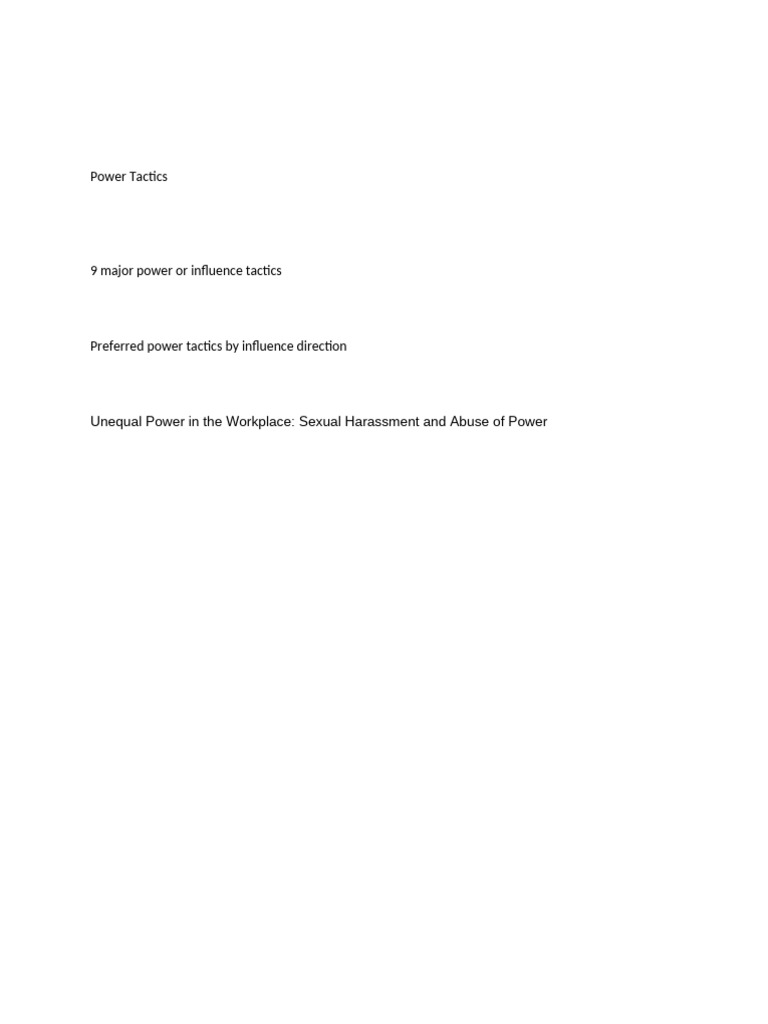 Power Tactics

9 major power or influence tactics

Preferred power tactics by influence direction

Unequal Power in the Workplace: Sexual Harassment and Abuse of Power